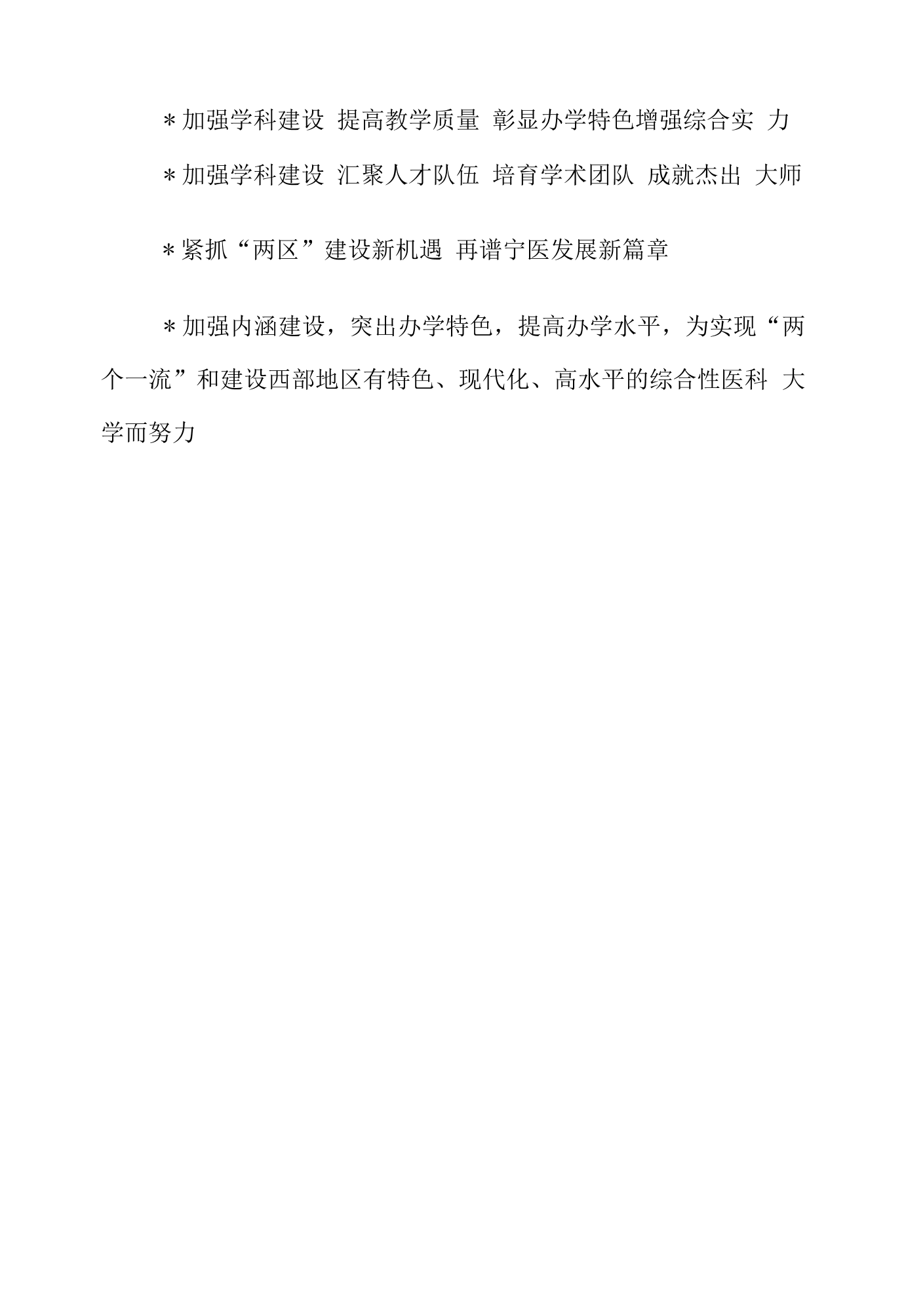 ＊加强学科建设 提高教学质量 彰显办学特色增强综合实 力

＊加强学科建设 汇聚人才队伍 培育学术团队 成就杰出 大师

＊紧抓“两区”建设新机遇 再谱宁医发展新篇章

＊加强内涵建设，突出办学特色，提高办学水平，为实现“两个一流”和建设西部地区有特色、现代化、高水平的综合性医科 大学而努力